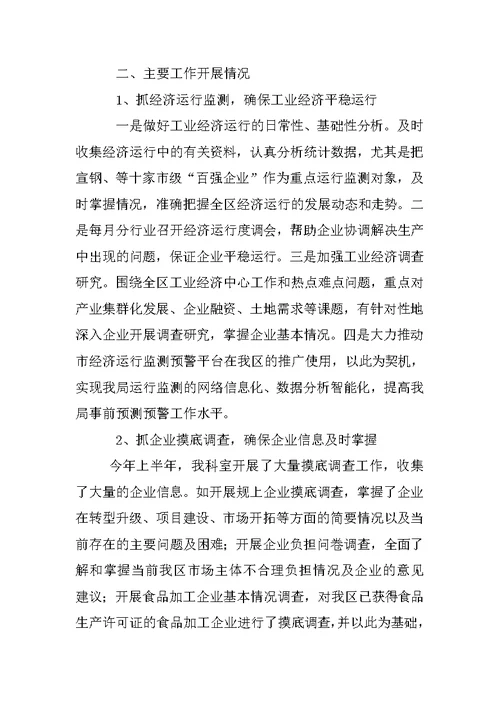 二、主要工作开展情况

1、抓经济运行监测，确保工业经济平稳运行

一是做好工业经济运行的日常性、基础性分析。及时收集经济运行中的有关资料，认真分析统计数据，尤其是把宣钢、等十家市级“百强企业”作为重点运行监测对象，及时掌握情况，准确把握全区经济运行的发展动态和走势。二是每月分行业召开经济运行度调会，帮助企业协调解决生产中出现的问题，保证企业平稳运行。三是加强工业经济调查研究。围绕全区工业经济中心工作和热点难点问题，重点对产业集群化发展、企业融资、土地需求等课题，有针对性地深入企业开展调查研究，掌握企业基本情况。四是大力推动市经济运行监测预警平台在我区的推广使用，以此为契机，实现我局运行监测的网络信息化、数据分析智能化，提高我局事前预测预警工作水平。

2、抓企业摸底调查，确保企业信息及时掌握

今年上半年，我科室开展了大量摸底调查工作，收集了大量的企业信息。如开展规上企业摸底调查，掌握了企业在转型升级、项目建设、市场开拓等方面的简要情况以及当前存在的主要问题及困难；开展企业负担问卷调查，全面了解和掌握当前我区市场主体不合理负担情况及企业的意见建议；开展食品加工企业基本情况调查，对我区已获得食品生产许可证的食品加工企业进行了摸底调查，并以此为基础，